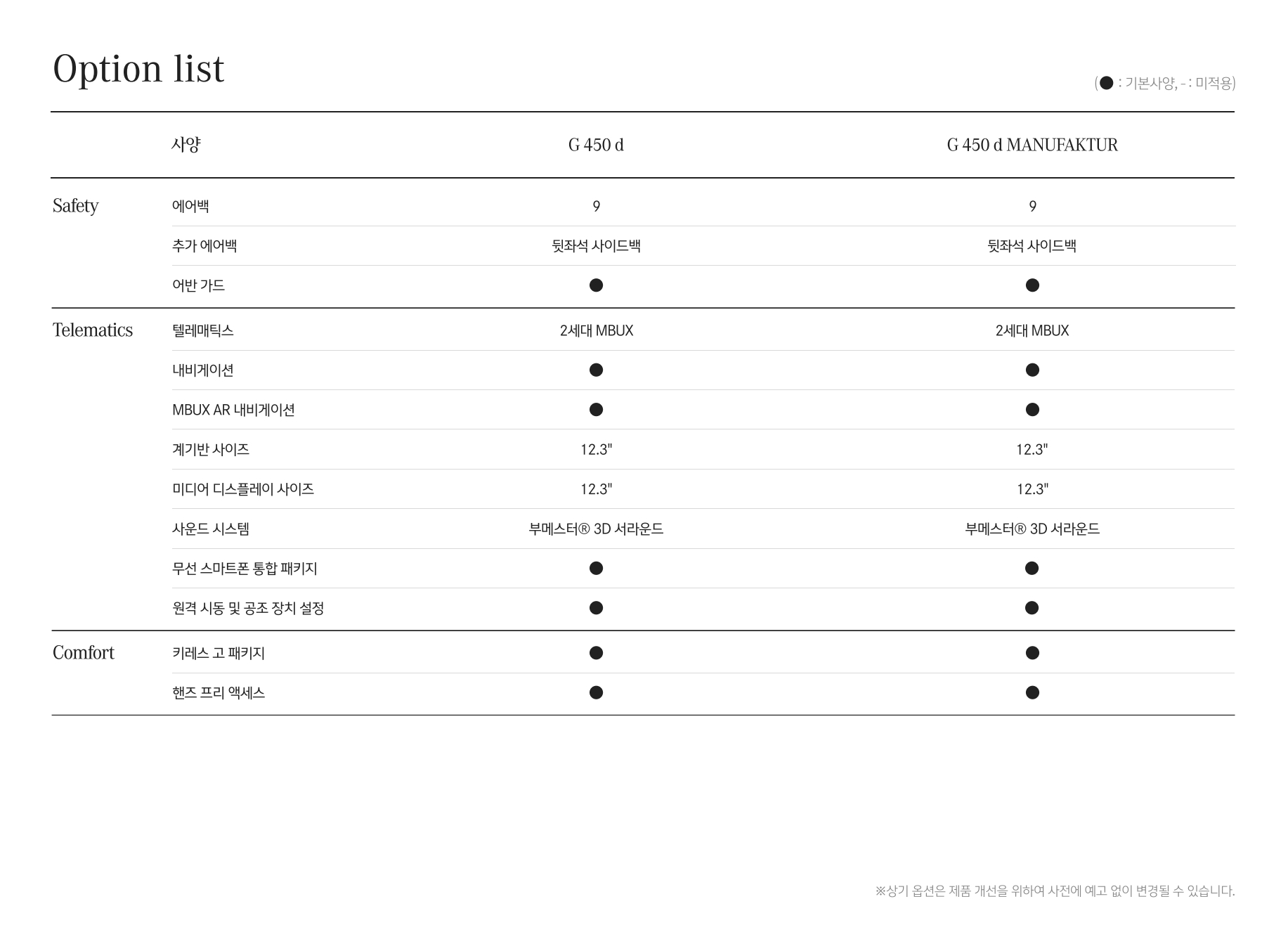 Option list

(● : 기본사양, - : 미적용)

| | 사양 | G 450 d | G 450 d MANUFAKTUR |
|---|---|---|---|
| Safety | 에어백 | 9 | 9 |
| | 추가 에어백 | 뒷좌석 사이드백 | 뒷좌석 사이드백 |
| | 어반 가드 | ● | ● |
| Telematics | 텔레매틱스 | 2세대 MBUX | 2세대 MBUX |
| | 내비게이션 | ● | ● |
| | MBUX AR 내비게이션 | ● | ● |
| | 계기반 사이즈 | 12.3" | 12.3" |
| | 미디어 디스플레이 사이즈 | 12.3" | 12.3" |
| | 사운드 시스템 | 부메스터® 3D 서라운드 | 부메스터® 3D 서라운드 |
| | 무선 스마트폰 통합 패키지 | ● | ● |
| | 원격 시동 및 공조 장치 설정 | ● | ● |
| Comfort | 키레스 고 패키지 | ● | ● |
| | 핸즈 프리 액세스 | ● | ● |

※상기 옵션은 제품 개선을 위하여 사전에 예고 없이 변경될 수 있습니다.